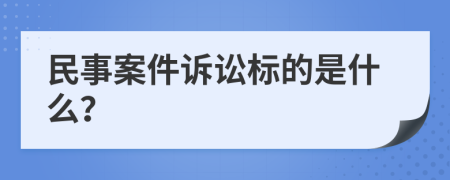 民事案件诉讼标的是什么?